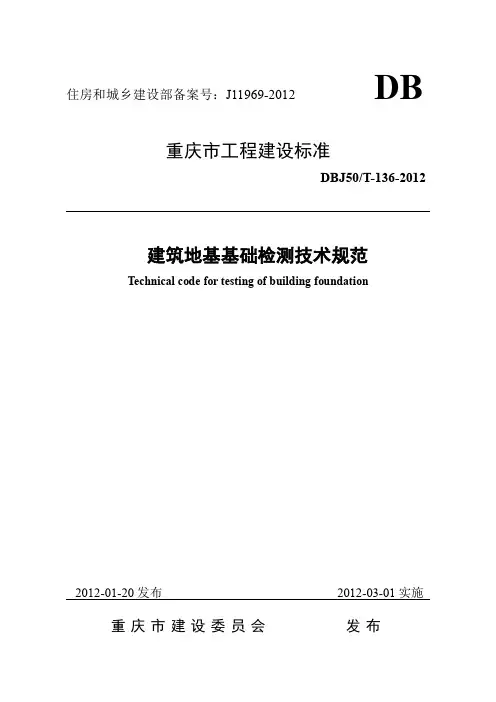 住房和城乡建设部备案号：J11969-2012

DB

重庆市工程建设标准

DBJ50/T-136-2012

建筑地基基础检测技术规范

Technical code for testing of building foundation

2012-01-20发布 2012-03-01实施

重庆市建设委员会 发布